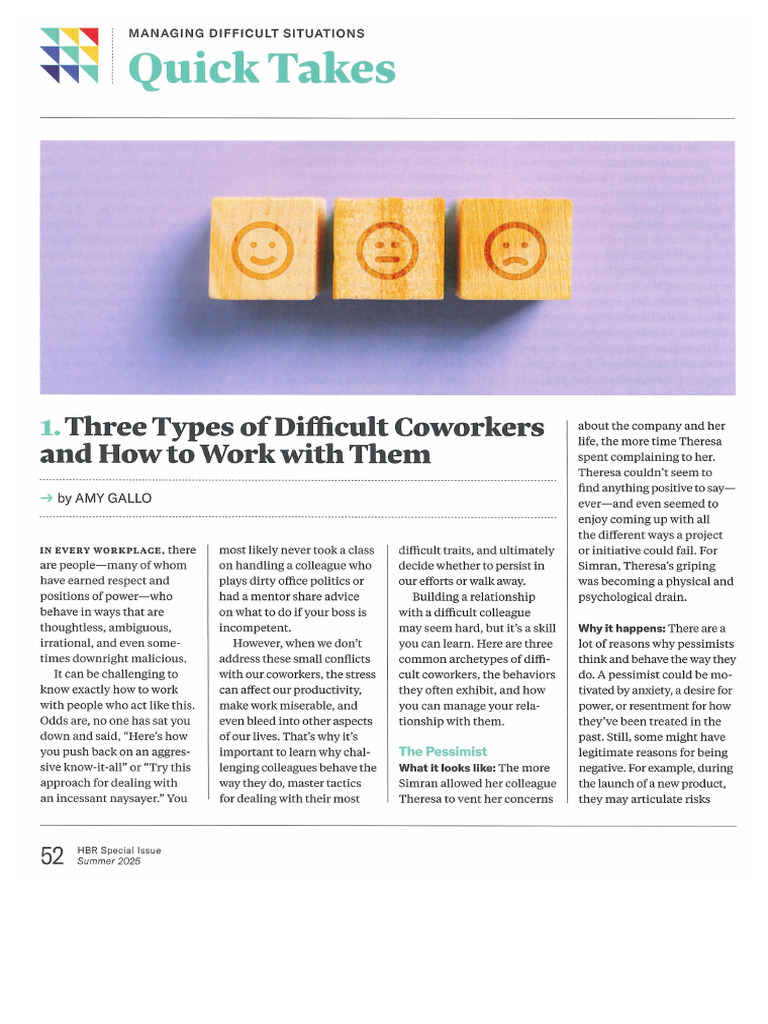 MANAGING DIFFICULT SITUATIONS

Quick Takes

1. Three Types of Difficult Coworkers and How to Work with Them

→ by AMY GALLO

IN EVERY WORKPLACE, there are people—many of whom have earned respect and positions of power—who behave in ways that are thoughtless, ambiguous, irrational, and even sometimes downright malicious.

It can be challenging to know exactly how to work with people who act like this. Odds are, no one has sat you down and said, "Here's how you push back on an aggressive know-it-all" or "Try this approach for dealing with an incessant naysayer." You most likely never took a class on handling a colleague who plays dirty office politics or had a mentor share advice on what to do if your boss is incompetent.

However, when we don't address these small conflicts with our coworkers, the stress can affect our productivity, make work miserable, and even bleed into other aspects of our lives. That's why it's important to learn why challenging colleagues behave the way they do, master tactics for dealing with their most difficult traits, and ultimately decide whether to persist in our efforts or walk away.

Building a relationship with a difficult colleague may seem hard, but it's a skill you can learn. Here are three common archetypes of difficult coworkers, the behaviors they often exhibit, and how you can manage your relationship with them.

The Pessimist

What it looks like: The more Simran allowed her colleague Theresa to vent her concerns about the company and her life, the more time Theresa spent complaining to her. Theresa couldn't seem to find anything positive to say—ever—and even seemed to enjoy coming up with all the different ways a project or initiative could fail. For Simran, Theresa's griping was becoming a physical and psychological drain.

Why it happens: There are a lot of reasons why pessimists think and behave the way they do. A pessimist could be motivated by anxiety, a desire for power, or resentment for how they've been treated in the past. Still, some might have legitimate reasons for being negative. For example, during the launch of a new product, they may articulate risks

52 HBR Special Issue Summer 2025